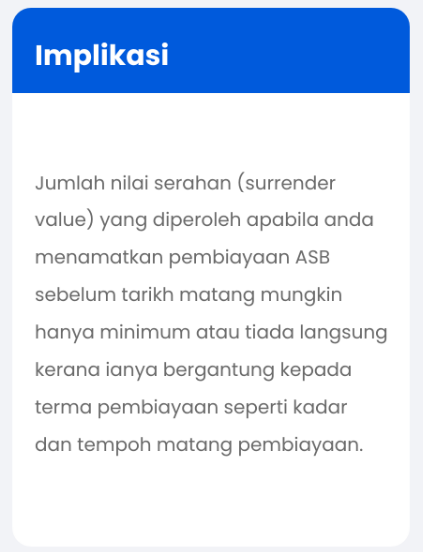 Implikasi

Jumlah nilai serahan (surrender value) yang diperoleh apabila anda menamatkan pembiayaan ASB sebelum tarikh matang mungkin hanya minimum atau tiada langsung kerana ianya bergantung kepada terma pembiayaan seperti kadar dan tempoh matang pembiayaan.